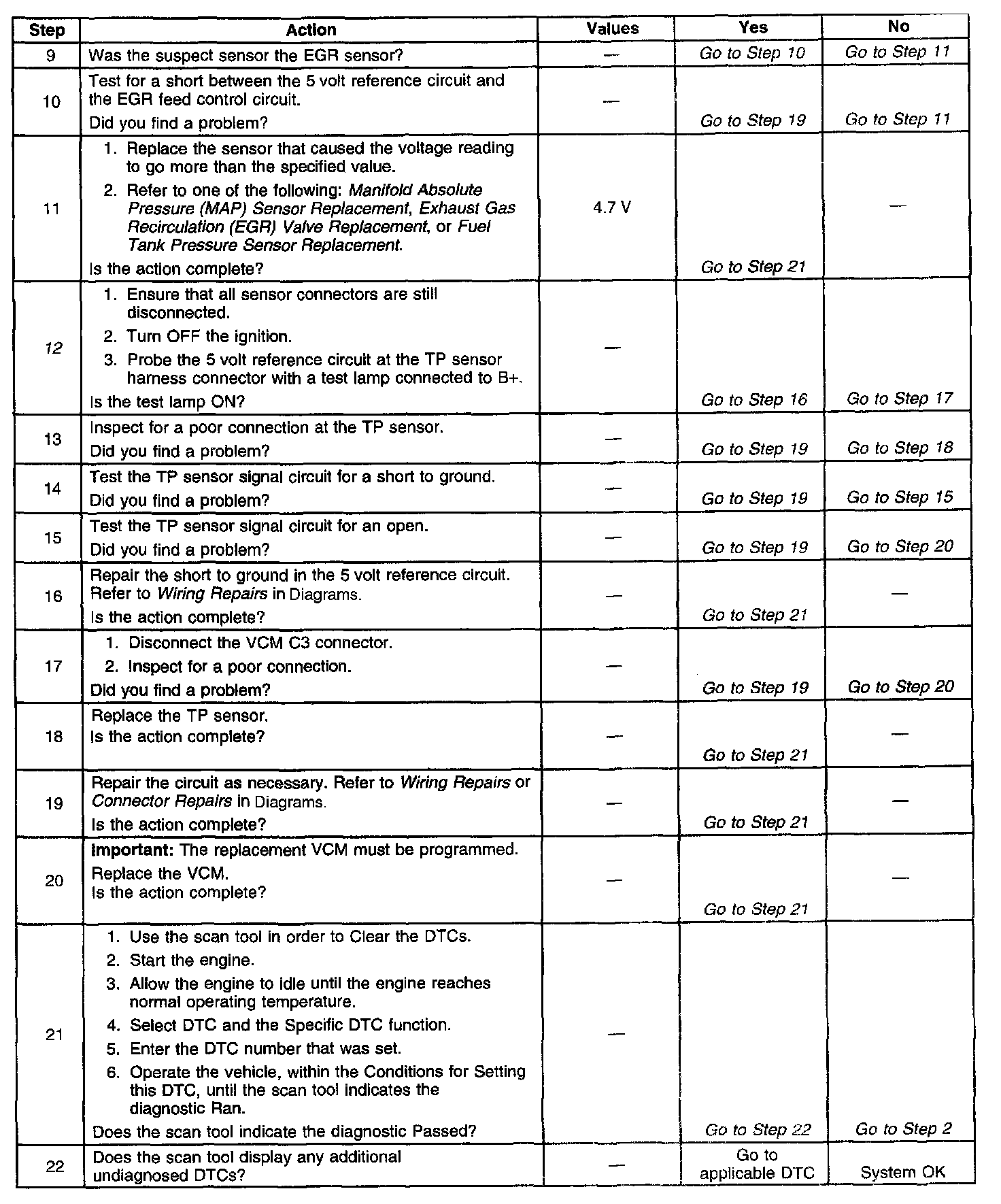 | Step | Action | Values | Yes | No |
|---|---|---|---|---|
| 9 | Was the suspect sensor the EGR sensor? | — | Go to Step 10 | Go to Step 11 |
| 10 | Test for a short between the 5 volt reference circuit and the EGR feed control circuit. Did you find a problem? | — | Go to Step 19 | Go to Step 11 |
| 11 | 1. Replace the sensor that caused the voltage reading to go more than the specified value. 2. Refer to one of the following: Manifold Absolute Pressure (MAP) Sensor Replacement, Exhaust Gas Recirculation (EGR) Valve Replacement, or Fuel Tank Pressure Sensor Replacement. Is the action complete? | 4.7 V | Go to Step 21 | — |
| 12 | 1. Ensure that all sensor connectors are still disconnected. 2. Turn OFF the ignition. 3. Probe the 5 volt reference circuit at the TP sensor harness connector with a test lamp connected to B+. Is the test lamp ON? | — | Go to Step 16 | Go to Step 17 |
| 13 | Inspect for a poor connection at the TP sensor. Did you find a problem? | — | Go to Step 19 | Go to Step 18 |
| 14 | Test the TP sensor signal circuit for a short to ground. Did you find a problem? | — | Go to Step 19 | Go to Step 15 |
| 15 | Test the TP sensor signal circuit for an open. Did you find a problem? | — | Go to Step 19 | Go to Step 20 |
| 16 | Repair the short to ground in the 5 volt reference circuit. Refer to Wiring Repairs in Diagrams. Is the action complete? | — | Go to Step 21 | — |
| 17 | 1. Disconnect the VCM C3 connector. 2. Inspect for a poor connection. Did you find a problem? | — | Go to Step 19 | Go to Step 20 |
| 18 | Replace the TP sensor. Is the action complete? | — | Go to Step 21 | — |
| 19 | Repair the circuit as necessary. Refer to Wiring Repairs or Connector Repairs in Diagrams. Is the action complete? | — | Go to Step 21 | — |
| 20 | Important: The replacement VCM must be programmed. Replace the VCM. Is the action complete? | — | Go to Step 21 | — |
| 21 | 1. Use the scan tool in order to Clear the DTCs. 2. Start the engine. 3. Allow the engine to idle until the engine reaches normal operating temperature. 4. Select DTC and the Specific DTC function. 5. Enter the DTC number that was set. 6. Operate the vehicle, within the Conditions for Setting this DTC, until the scan tool indicates the diagnostic Ran. Does the scan tool indicate the diagnostic Passed? | — | Go to Step 22 | Go to Step 2 |
| 22 | Does the scan tool display any additional undiagnosed DTCs? | — | Go to applicable DTC | System OK |